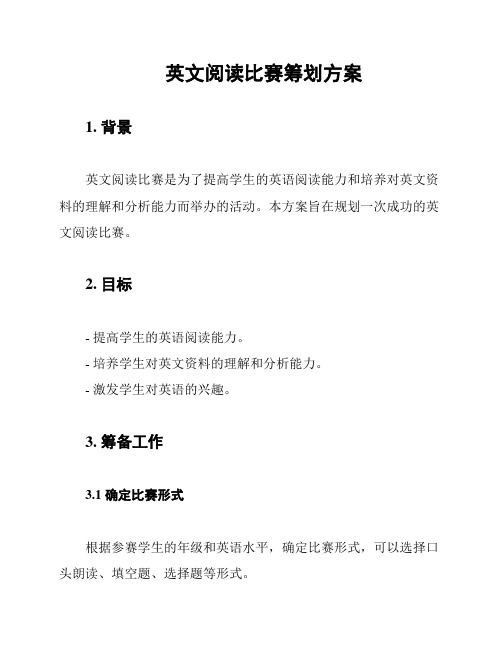 英文阅读比赛筹划方案

1. 背景

英文阅读比赛是为了提高学生的英语阅读能力和培养对英文资料的理解和分析能力而举办的活动。本方案旨在规划一次成功的英文阅读比赛。

2. 目标

- 提高学生的英语阅读能力。
- 培养学生对英文资料的理解和分析能力。
- 激发学生对英语的兴趣。

3. 筹备工作

3.1 确定比赛形式

根据参赛学生的年级和英语水平，确定比赛形式，可以选择口头朗读、填空题、选择题等形式。